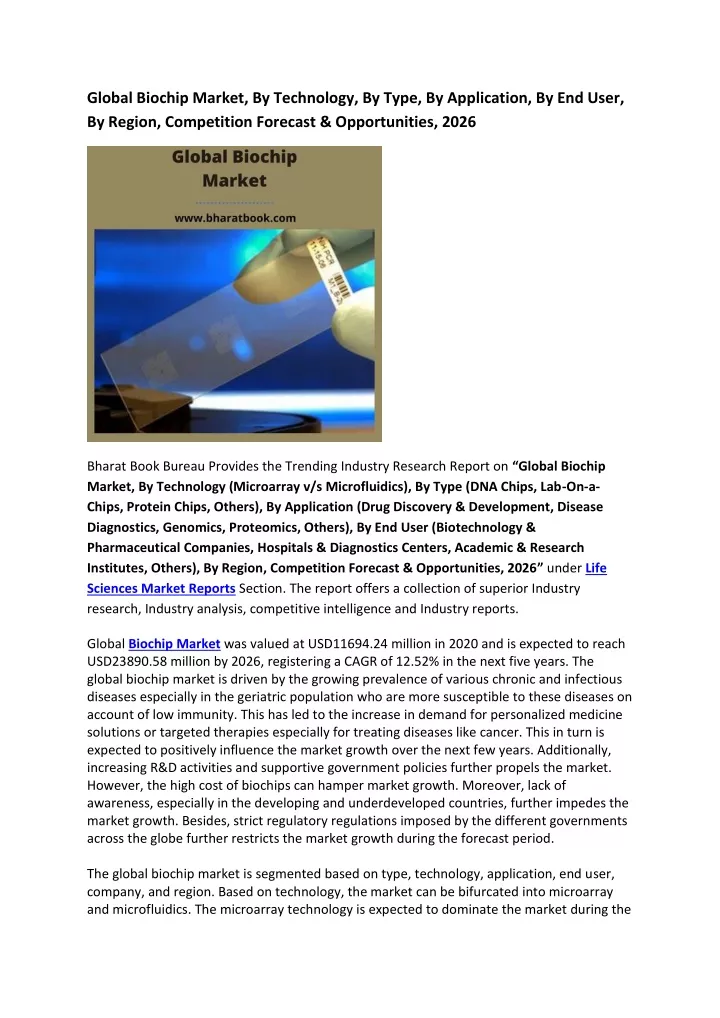 Global Biochip Market, By Technology, By Type, By Application, By End User, By Region, Competition Forecast & Opportunities, 2026

Global Biochip Market

www.bharatbook.com

Bharat Book Bureau Provides the Trending Industry Research Report on "Global Biochip Market, By Technology (Microarray v/s Microfluidics), By Type (DNA Chips, Lab-On-a-Chips, Protein Chips, Others), By Application (Drug Discovery & Development, Disease Diagnostics, Genomics, Proteomics, Others), By End User (Biotechnology & Pharmaceutical Companies, Hospitals & Diagnostics Centers, Academic & Research Institutes, Others), By Region, Competition Forecast & Opportunities, 2026" under Life Sciences Market Reports Section. The report offers a collection of superior Industry research, Industry analysis, competitive intelligence and Industry reports.

Global Biochip Market was valued at USD11694.24 million in 2020 and is expected to reach USD23890.58 million by 2026, registering a CAGR of 12.52% in the next five years. The global biochip market is driven by the growing prevalence of various chronic and infectious diseases especially in the geriatric population who are more susceptible to these diseases on account of low immunity. This has led to the increase in demand for personalized medicine solutions or targeted therapies especially for treating diseases like cancer. This in turn is expected to positively influence the market growth over the next few years. Additionally, increasing R&D activities and supportive government policies further propels the market. However, the high cost of biochips can hamper market growth. Moreover, lack of awareness, especially in the developing and underdeveloped countries, further impedes the market growth. Besides, strict regulatory regulations imposed by the different governments across the globe further restricts the market growth during the forecast period.

The global biochip market is segmented based on type, technology, application, end user, company, and region. Based on technology, the market can be bifurcated into microarray and microfluidics. The microarray technology is expected to dominate the market during the